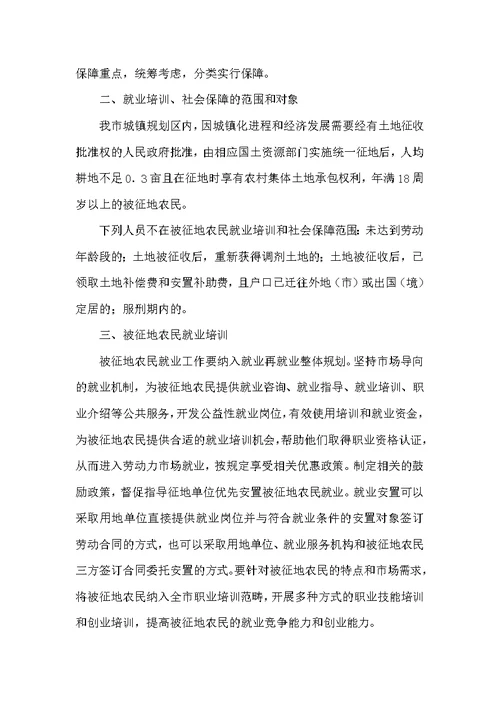 保障重点，统筹考虑，分类实行保障。

二、就业培训、社会保障的范围和对象

我市城镇规划区内，因城镇化进程和经济发展需要经有土地征收批准权的人民政府批准，由相应国土资源部门实施统一征地后，人均耕地不足０.３亩且在征地时享有农村集体土地承包权利，年满18周岁以上的被征地农民。

下列人员不在被征地农民就业培训和社会保障范围：未达到劳动年龄段的；土地被征收后，重新获得调剂土地的；土地被征收后，已领取土地补偿费和安置补助费，且户口已迁往外地（市）或出国（境）定居的；服刑期内的。

三、被征地农民就业培训

被征地农民就业工作要纳入就业再就业整体规划。坚持市场导向的就业机制，为被征地农民提供就业咨询、就业指导、就业培训、职业介绍等公共服务，开发公益性就业岗位，有效使用培训和就业资金，为被征地农民提供合适的就业培训机会，帮助他们取得职业资格认证，从而进入劳动力市场就业，按规定享受相关优惠政策。制定相关的鼓励政策，督促指导征地单位优先安置被征地农民就业。就业安置可以采取用地单位直接提供就业岗位并与符合就业条件的安置对象签订劳动合同的方式，也可以采取用地单位、就业服务机构和被征地农民三方签订合同委托安置的方式。要针对被征地农民的特点和市场需求，将被征地农民纳入全市职业培训范畴，开展多种方式的职业技能培训和创业培训，提高被征地农民的就业竞争能力和创业能力。